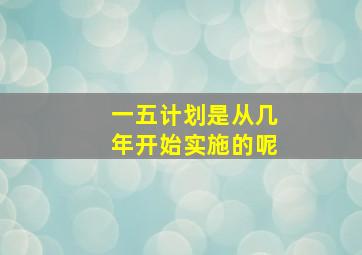 一五计划是从几年开始实施的呢